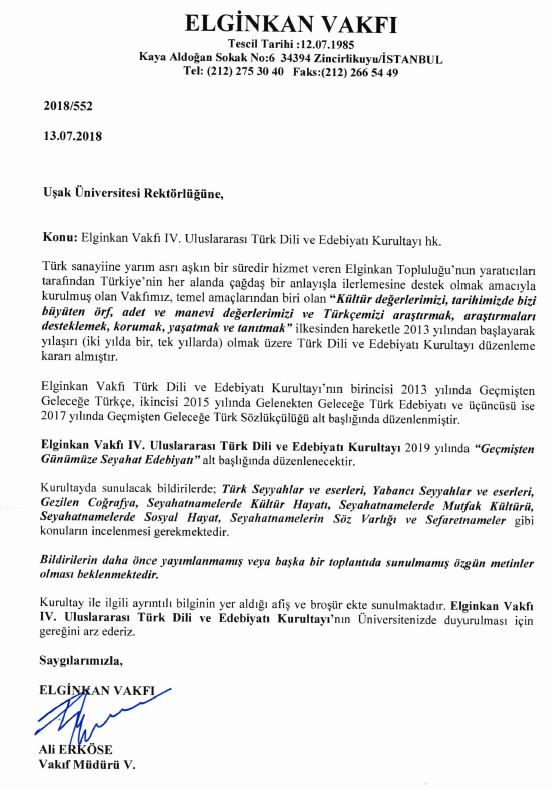 ELGİNKAN VAKFI
Tescil Tarihi :12.07.1985
Kaya Aldoğan Sokak No:6 34394 Zincirlikuyu/İSTANBUL
Tel: (212) 275 30 40 Faks:(212) 266 54 49

2018/552

13.07.2018

Uşak Üniversitesi Rektörlüğüne,

Konu: Elginkan Vakfı IV. Uluslararası Türk Dili ve Edebiyatı Kurultayı hk.

Türk sanayiine yarım asrı aşkın bir süredir hizmet veren Elginkan Topluluğu'nun yaratıcıları tarafından Türkiye'nin her alanda çağdaş bir anlayışla ilerlemesine destek olmak amacıyla kurulmuş olan Vakfımız, temel amaçlarından biri olan "Kültür değerlerimizi, tarihimizde bizi büyüten örf, adet ve manevi değerlerimizi ve Türkçemizi araştırmak, araştırmaları desteklemek, korumak, yaşatmak ve tanıtmak" ilkesinden hareketle 2013 yılından başlayarak yılaşırı (iki yılda bir, tek yıllarda) olmak üzere Türk Dili ve Edebiyatı Kurultayı düzenleme kararı almıştır.

Elginkan Vakfı Türk Dili ve Edebiyatı Kurultayı'nın birincisi 2013 yılında Geçmişten Geleceğe Türkçe, ikincisi 2015 yılında Gelenekten Geleceğe Türk Edebiyatı ve üçüncüsü ise 2017 yılında Geçmişten Geleceğe Türk Sözlükçülüğü alt başlığında düzenlenmiştir.

Elginkan Vakfı IV. Uluslararası Türk Dili ve Edebiyatı Kurultayı 2019 yılında "Geçmişten Günümüze Seyahat Edebiyatı" alt başlığında düzenlenecektir.

Kurultayda sunulacak bildirilerde; Türk Seyyahlar ve eserleri, Yabancı Seyyahlar ve eserleri, Gezilen Coğrafya, Seyahatnamelerde Kültür Hayatı, Seyahatnamelerde Mutfak Kültürü, Seyahatnamelerde Sosyal Hayat, Seyahatnamelerin Söz Varlığı ve Sefaretnameler gibi konuların incelenmesi gerekmektedir.

Bildirilerin daha önce yayımlanmamış veya başka bir toplantıda sunulmamış özgün metinler olması beklenmektedir.

Kurultay ile ilgili ayrıntılı bilginin yer aldığı afiş ve broşür ekte sunulmaktadır. Elginkan Vakfı IV. Uluslararası Türk Dili ve Edebiyatı Kurultayı'nın Üniversitenizde duyurulması için gereğini arz ederiz.

Saygılarımızla,

ELGİNKAN VAKFI

Ali ERKÖSE
Vakıf Müdürü V.